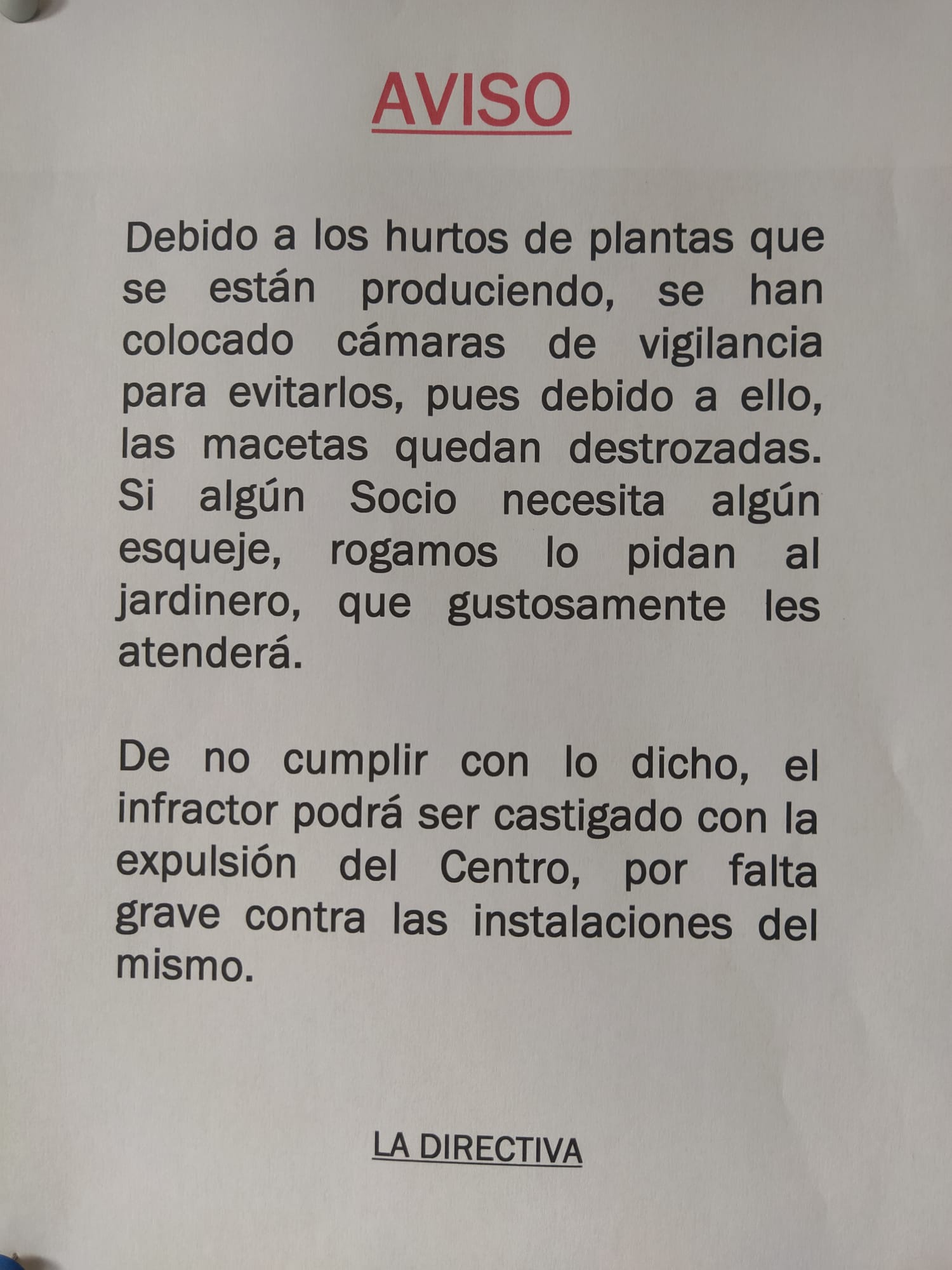 AVISO

Debido a los hurtos de plantas que se están produciendo, se han colocado cámaras de vigilancia para evitarlos, pues debido a ello, las macetas quedan destrozadas. Si algún Socio necesita algún esqueje, rogamos lo pidan al jardinero, que gustosamente les atenderá.

De no cumplir con lo dicho, el infractor podrá ser castigado con la expulsión del Centro, por falta grave contra las instalaciones del mismo.

LA DIRECTIVA